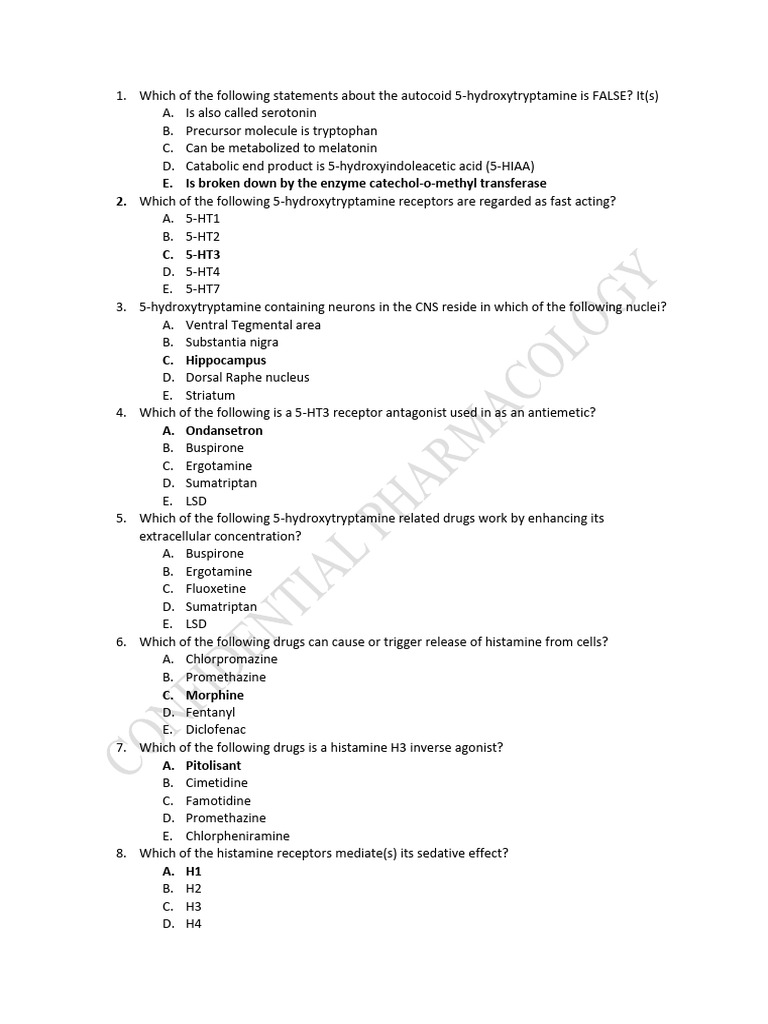 1. Which of the following statements about the autocoid 5-hydroxytryptamine is FALSE? It(s)
A. Is also called serotonin
B. Precursor molecule is tryptophan
C. Can be metabolized to melatonin
D. Catabolic end product is 5-hydroxyindoleacetic acid (5-HIAA)
E. Is broken down by the enzyme catechol-o-methyl transferase

2. Which of the following 5-hydroxytryptamine receptors are regarded as fast acting?
A. 5-HT1
B. 5-HT2
C. 5-HT3
D. 5-HT4
E. 5-HT7

3. 5-hydroxytryptamine containing neurons in the CNS reside in which of the following nuclei?
A. Ventral Tegmental area
B. Substantia nigra
C. Hippocampus
D. Dorsal Raphe nucleus
E. Striatum

4. Which of the following is a 5-HT3 receptor antagonist used in as an antiemetic?
A. Ondansetron
B. Buspirone
C. Ergotamine
D. Sumatriptan
E. LSD

5. Which of the following 5-hydroxytryptamine related drugs work by enhancing its extracellular concentration?
A. Buspirone
B. Ergotamine
C. Fluoxetine
D. Sumatriptan
E. LSD

6. Which of the following drugs can cause or trigger release of histamine from cells?
A. Chlorpromazine
B. Promethazine
C. Morphine
D. Fentanyl
E. Diclofenac

7. Which of the following drugs is a histamine H3 inverse agonist?
A. Pitolisant
B. Cimetidine
C. Famotidine
D. Promethazine
E. Chlorpheniramine

8. Which of the histamine receptors mediate(s) its sedative effect?
A. H1
B. H2
C. H3
D. H4

CONFIDENTIAL PHARMACOLOGY